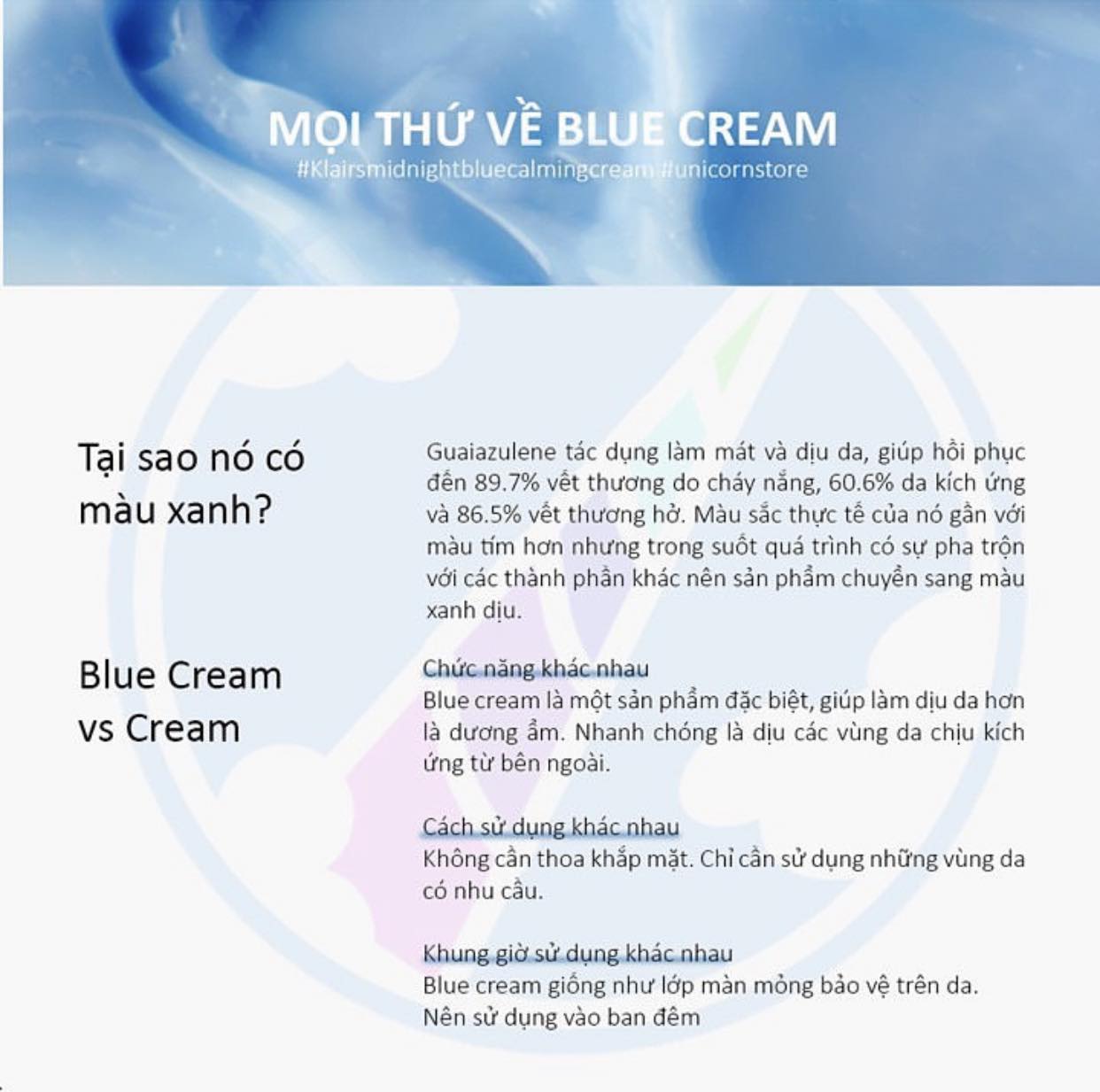 MỌI THỨ VỀ BLUE CREAM
#Klairsmidnightbluecalmingcream #unicornstore

Tại sao nó có màu xanh?

Guaiazulene tác dụng làm mát và dịu da, giúp hồi phục đến 89.7% vết thương do cháy nắng, 60.6% da kích ứng và 86.5% vết thương hở. Màu sắc thực tế của nó gần với màu tím hơn nhưng trong suốt quá trình có sự pha trộn với các thành phần khác nên sản phẩm chuyển sang màu xanh dịu.

Blue Cream vs Cream

Chức năng khác nhau
Blue cream là một sản phẩm đặc biệt, giúp làm dịu da hơn là dương ẩm. Nhanh chóng là dịu các vùng da chịu kích ứng từ bên ngoài.

Cách sử dụng khác nhau
Không cần thoa khắp mặt. Chỉ cần sử dụng những vùng da có nhu cầu.

Khung giờ sử dụng khác nhau
Blue cream giống như lớp màn mỏng bảo vệ trên da.
Nên sử dụng vào ban đêm